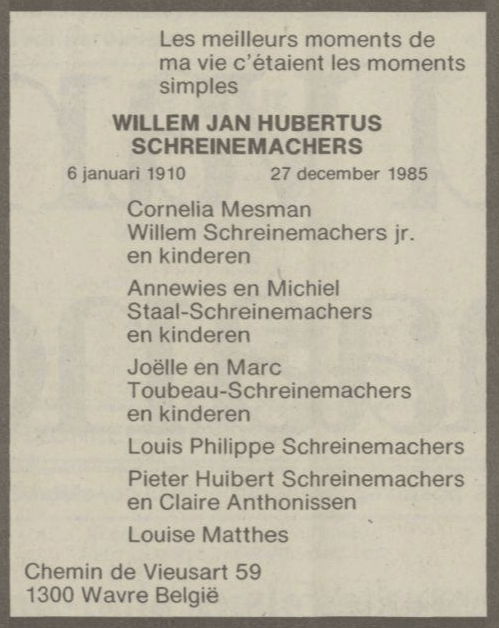 Les meilleurs moments de ma vie c'étaient les moments simples

WILLEM JAN HUBERTUS SCHREINEMACHERS

6 januari 1910 27 december 1985

Cornelia Mesman
Willem Schreinemachers jr.
en kinderen

Annewies en Michiel
Staal-Schreinemachers
en kinderen

Joëlle en Marc
Toubeau-Schreinemachers
en kinderen

Louis Philippe Schreinemachers

Pieter Huibert Schreinemachers
en Claire Anthonissen

Louise Matthes

Chemin de Vieusart 59
1300 Wavre België